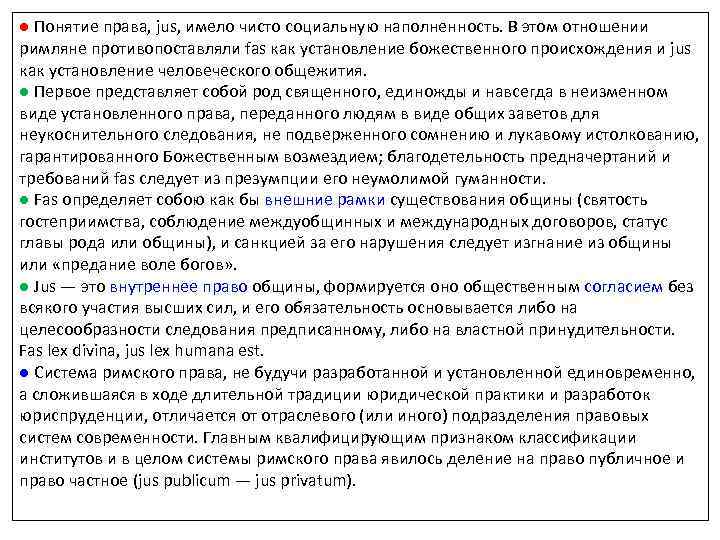 ● Понятие права, jus, имело чисто социальную наполненность. В этом отношении римляне противопоставляли fas как установление божественного происхождения и jus как установление человеческого общежития.
● Первое представляет собой род священного, единожды и навсегда в неизменном виде установленного права, переданного людям в виде общих заветов для неукоснительного следования, не подверженного сомнению и лукавому истолкованию, гарантированного Божественным возмездием; благодетельность предначертаний и требований fas следует из презумпции его неумолимой гуманности.
● Fas определяет собою как бы внешние рамки существования общины (святость гостеприимства, соблюдение междуобщинных и международных договоров, статус главы рода или общины), и санкцией за его нарушения следует изгнание из общины или «предание воле богов».
● Jus — это внутреннее право общины, формируется оно общественным согласием без всякого участия высших сил, и его обязательность основывается либо на целесообразности следования предписанному, либо на властной принудительности. Fas lex divina, jus lex humana est.
● Система римского права, не будучи разработанной и установленной единовременно, а сложившаяся в ходе длительной традиции юридической практики и разработок юриспруденции, отличается от отраслевого (или иного) подразделения правовых систем современности. Главным квалифицирующим признаком классификации институтов и в целом системы римского права явилось деление на право публичное и право частное (jus publicum — jus privatum).